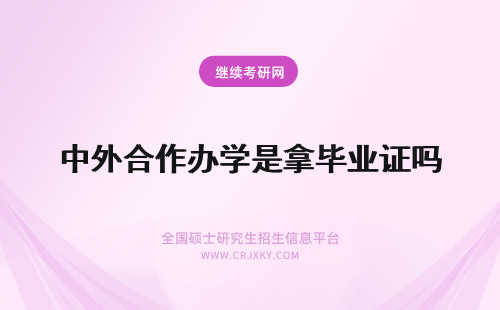 继续考研网

中外合作办学是拿毕业证吗

全国硕士研究生招生信息平台
WWW.CRJXKY.COM